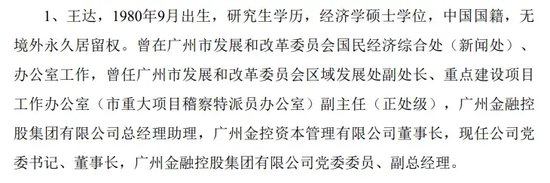 1、王达，1980年9月出生，研究生学历，经济学硕士学位，中国国籍，无境外永久居留权。曾在广州市发展和改革委员会国民经济综合处（新闻处）、办公室工作，曾任广州市发展和改革委员会区域发展处副处长、重点建设项目工作办公室（市重大项目稽察特派员办公室）副主任（正处级），广州金融控股集团有限公司总经理助理，广州金控资本管理有限公司董事长，现任公司党委书记、董事长，广州金融控股集团有限公司党委委员、副总经理。